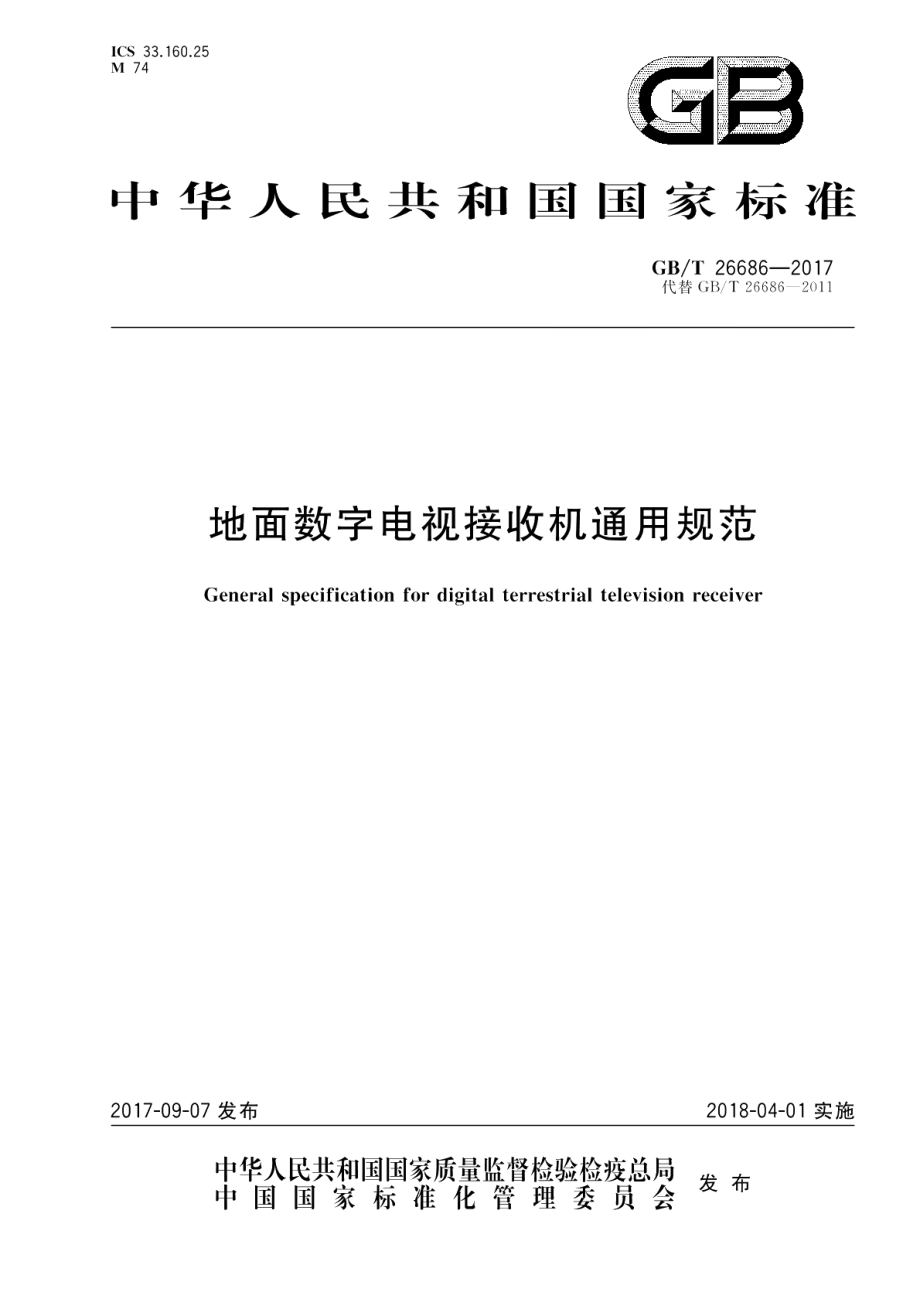 ICS 33.160.25
M 74

GB

中华人民共和国国家标准

GB/T 26686—2017
代替 GB/T 26686—2011

地面数字电视接收机通用规范

General specification for digital terrestrial television receiver

2017-09-07 发布

2018-04-01 实施

中华人民共和国国家质量监督检验检疫总局
中国国家标准化管理委员会
发布